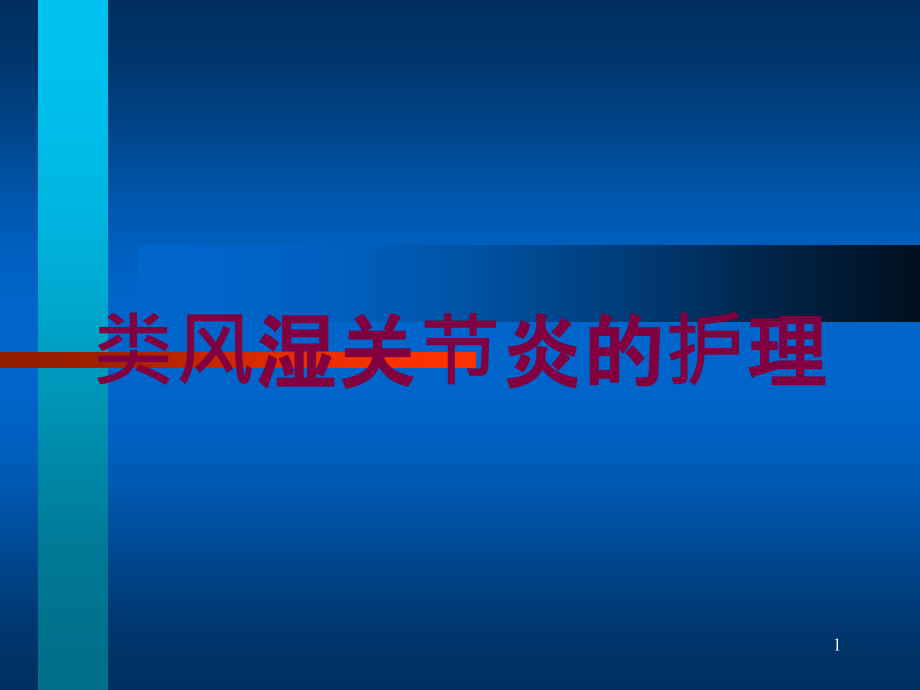 类风湿关节炎的护理

1